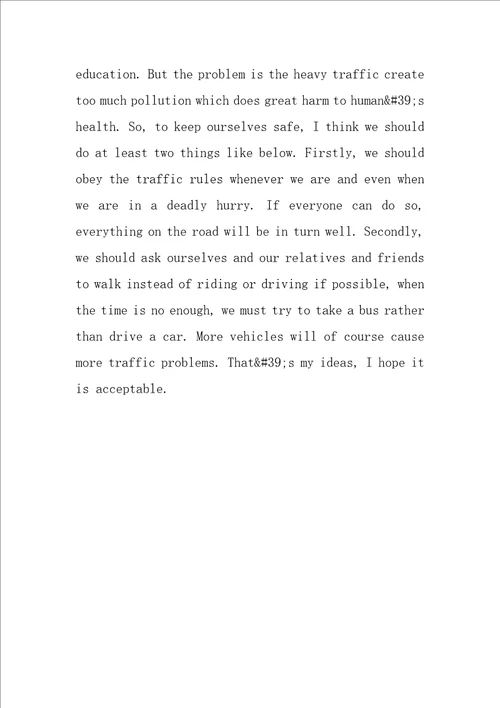 education. But the problem is the heavy traffic create too much pollution which does great harm to human&#39;s health. So, to keep ourselves safe, I think we should do at least two things like below. Firstly, we should obey the traffic rules whenever we are and even when we are in a deadly hurry. If everyone can do so, everything on the road will be in turn well. Secondly, we should ask ourselves and our relatives and friends to walk instead of riding or driving if possible, when the time is no enough, we must try to take a bus rather than drive a car. More vehicles will of course cause more traffic problems. That&#39;s my ideas, I hope it is acceptable.